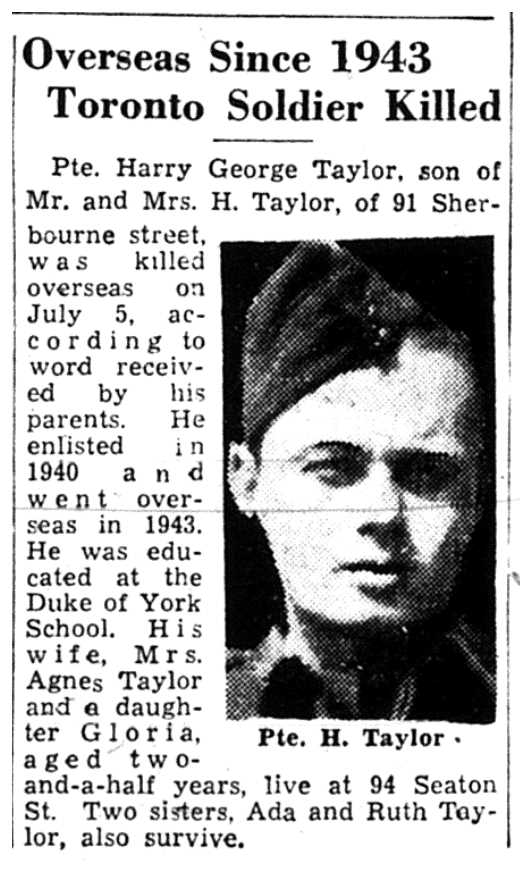 Overseas Since 1943
Toronto Soldier Killed

Pte. Harry George Taylor, son of Mr. and Mrs. H. Taylor, of 91 Sherbourne street, was killed overseas on July 5, according to word received by his parents. He enlisted in 1940 and went overseas in 1943. He was educated at the Duke of York School. His wife, Mrs. Agnes Taylor and a daughter Gloria, aged two-and-a-half years, live at 94 Seaton St. Two sisters, Ada and Ruth Taylor, also survive.

Pte. H. Taylor